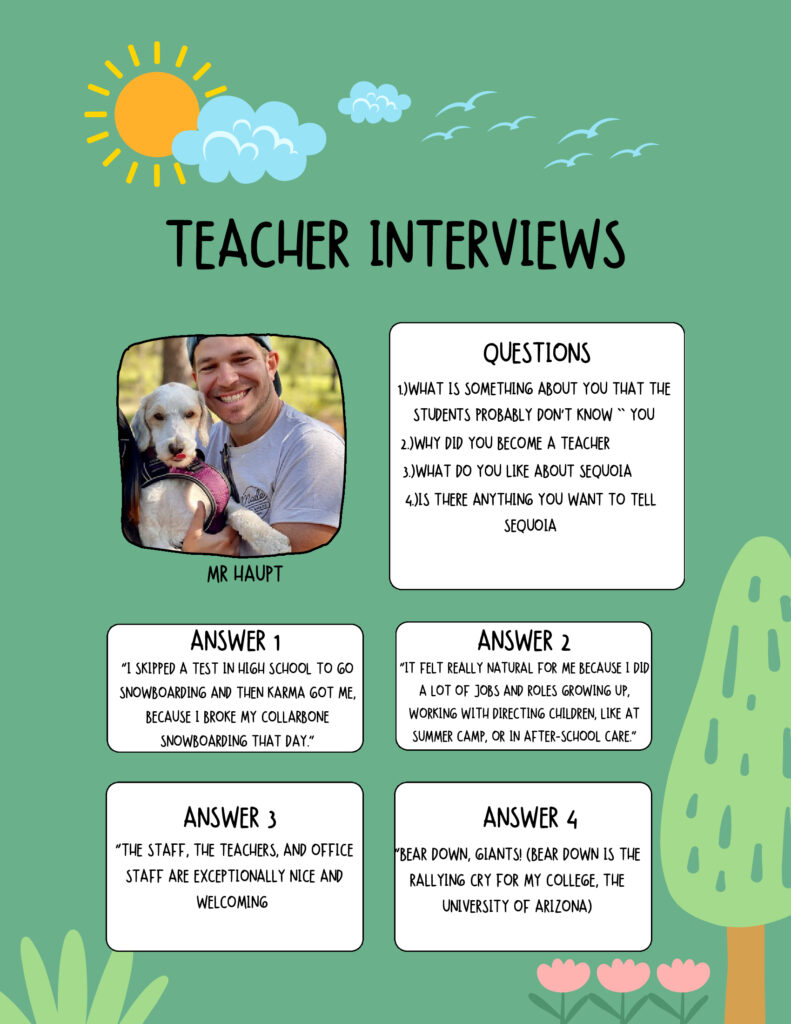 TEACHER INTERVIEWS

MR HAUPT

QUESTIONS

1.)WHAT IS SOMETHING ABOUT YOU THAT THE STUDENTS PROBABLY DON'T KNOW `` YOU

2.)WHY DID YOU BECOME A TEACHER

3.)WHAT DO YOU LIKE ABOUT SEQUOIA

4.)IS THERE ANYTHING YOU WANT TO TELL SEQUOIA

ANSWER 1

"I SKIPPED A TEST IN HIGH SCHOOL TO GO SNOWBOARDING AND THEN KARMA GOT ME, BECAUSE I BROKE MY COLLARBONE SNOWBOARDING THAT DAY."

ANSWER 2

"IT FELT REALLY NATURAL FOR ME BECAUSE I DID A LOT OF JOBS AND ROLES GROWING UP, WORKING WITH DIRECTING CHILDREN, LIKE AT SUMMER CAMP, OR IN AFTER-SCHOOL CARE."

ANSWER 3

"THE STAFF, THE TEACHERS, AND OFFICE STAFF ARE EXCEPTIONALLY NICE AND WELCOMING

ANSWER 4

"BEAR DOWN, GIANTS! (BEAR DOWN IS THE RALLYING CRY FOR MY COLLEGE, THE UNIVERSITY OF ARIZONA)